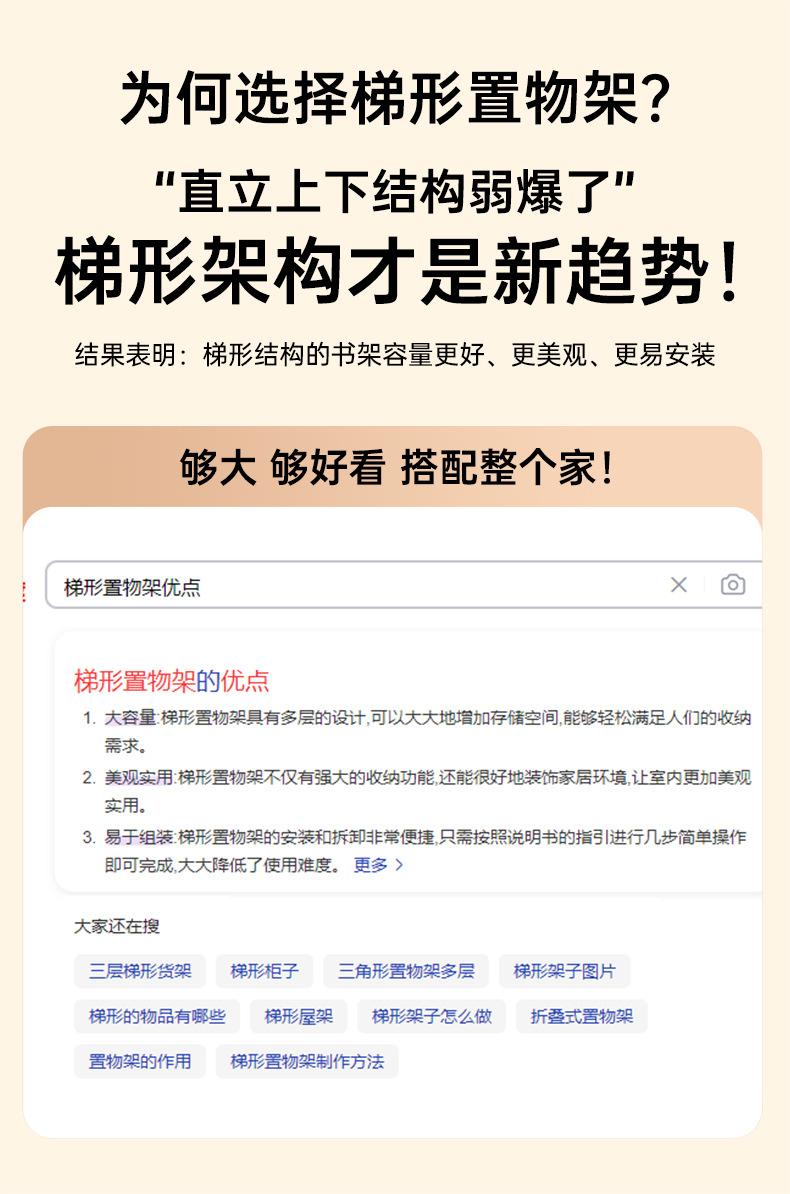 为何选择梯形置物架?

“直立上下结构弱爆了”

梯形架构才是新趋势!

结果表明:梯形结构的书架容量更好、更美观、更易安装

够大 够好看 搭配整个家!

梯形置物架优点

梯形置物架的优点

1. 大容量:梯形置物架具有多层的设计,可以大大地增加存储空间,能够轻松满足人们的收纳需求。

2. 美观实用:梯形置物架不仅有强大的收纳功能,还能很好地装饰家居环境,让室内更加美观实用。

3. 易于组装:梯形置物架的安装和拆卸非常便捷,只需按照说明书的指引进行几步简单操作即可完成,大大降低了使用难度。 更多 >

大家还在搜

三层梯形货架 梯形柜子 三角形置物架多层 梯形架子图片

梯形的物品有哪些 梯形屋架 梯形架子怎么做 折叠式置物架

置物架的作用 梯形置物架制作方法